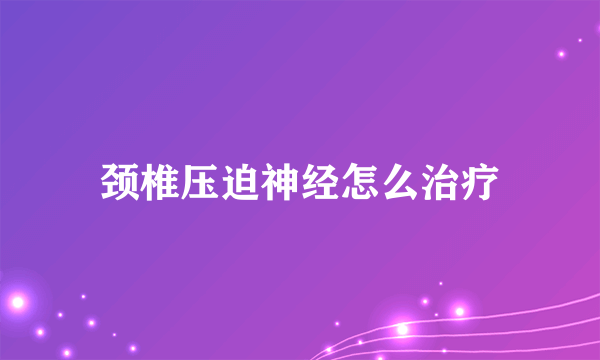 颈椎压迫神经怎么治疗